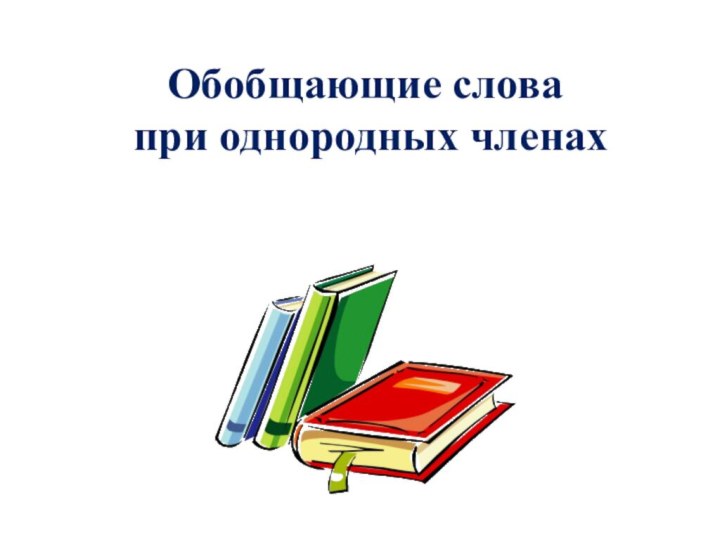 Обобщающие слова
при однородных членах